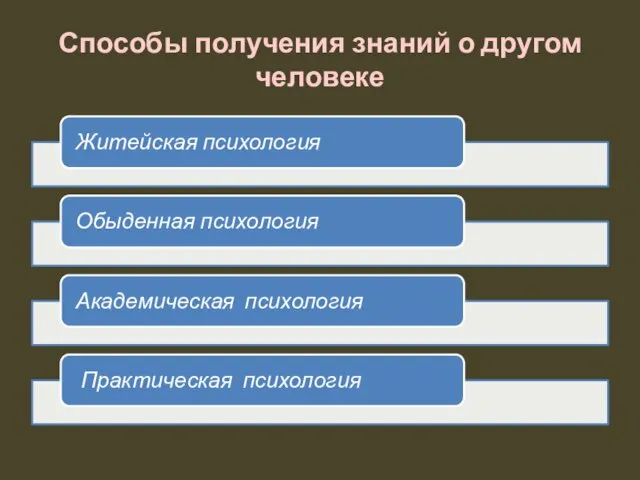 Способы получения знаний о другом человеке

Житейская психология

Обыденная психология

Академическая психология

Практическая психология